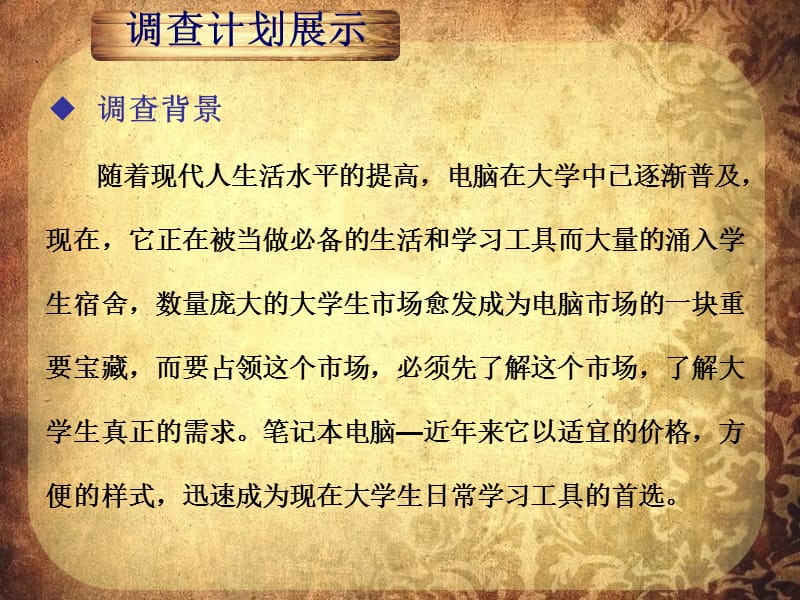 调查计划展示

◆ 调查背景

随着现代人生活水平的提高，电脑在大学中已逐渐普及，现在，它正在被当做必备的生活和学习工具而大量的涌入学生宿舍，数量庞大的大学生市场愈发成为电脑市场的一块重要宝藏，而要占领这个市场，必须先了解这个市场，了解大学生真正的需求。笔记本电脑—近年来它以适宜的价格，方便的样式，迅速成为现在大学生日常学习工具的首选。